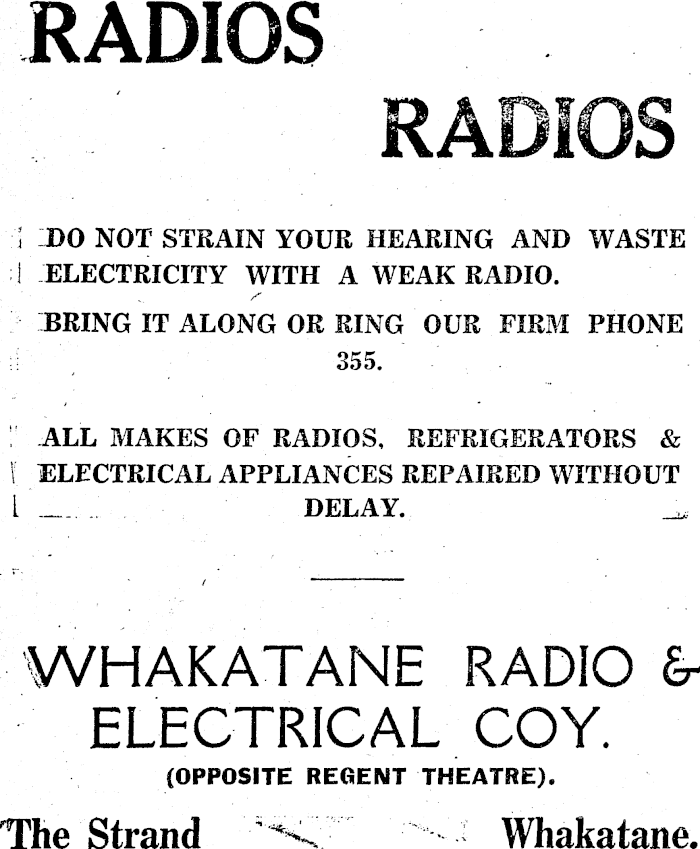 RADIOS

RADIOS

DO NOT STRAIN YOUR HEARING AND WASTE ELECTRICITY WITH A WEAK RADIO.

BRING IT ALONG OR RING OUR FIRM PHONE 355.

ALL MAKES OF RADIOS, REFRIGERATORS & ELECTRICAL APPLIANCES REPAIRED WITHOUT DELAY.

WHAKATANE RADIO & ELECTRICAL COY.

(OPPOSITE REGENT THEATRE).

The Strand Whakatane.